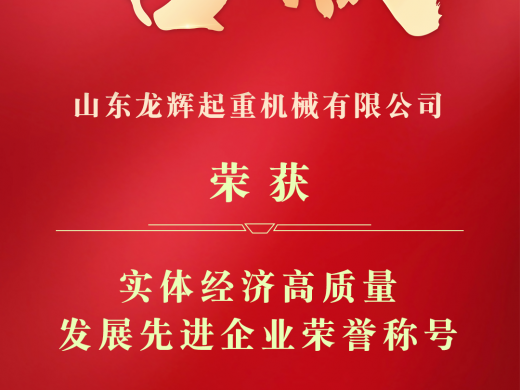 山东龙辉起重机械有限公司

荣获

实体经济高质量
发展先进企业荣誉称号